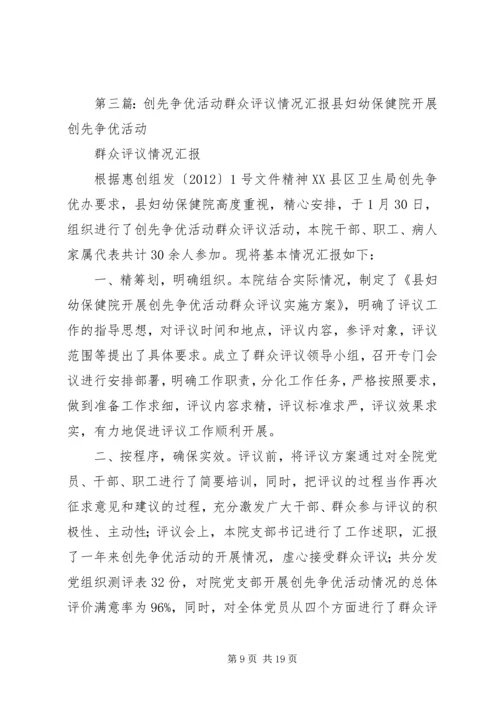 第三篇：创先争优活动群众评议情况汇报县妇幼保健院开展创先争优活动

群众评议情况汇报

根据惠创组发〔2012〕1号文件精神XX县区卫生局创先争优办要求，县妇幼保健院高度重视，精心安排，于1月30日，组织进行了创先争优活动群众评议活动，本院干部、职工、病人家属代表共计30余人参加。现将基本情况汇报如下：

一、精筹划，明确组织。本院结合实际情况，制定了《县妇幼保健院开展创先争优活动群众评议实施方案》，明确了评议工作的指导思想，对评议时间和地点，评议内容，参评对象，评议范围等提出了具体要求。成立了群众评议领导小组，召开专门会议进行安排部署，明确工作职责，分化工作任务，严格按照要求，做到准备工作求细，评议内容求精，评议标准求严，评议效果求实，有力地促进评议工作顺利开展。

二、按程序，确保实效。评议前，将评议方案通过对全院党员、干部、职工进行了简要培训，同时，把评议的过程当作再次征求意见和建议的过程，充分激发广大干部、群众参与评议的积极性、主动性；评议会上，本院支部书记进行了工作述职，汇报了一年来创先争优活动的开展情况，虚心接受群众评议；共分发党组织测评表32份，对院党支部开展创先争优活动情况的总体评价满意率为96%，同时，对全体党员从四个方面进行了群众评

第9页 共19页